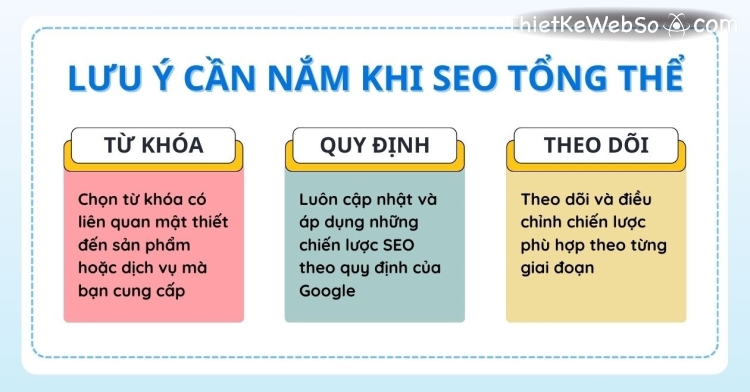 ThietKeWebSo.com

LƯU Ý CẦN NẮM KHI SEO TỔNG THỂ

TỪ KHÓA

Chọn từ khóa có liên quan mật thiết đến sản phẩm hoặc dịch vụ mà bạn cung cấp

QUY ĐỊNH

Luôn cập nhật và áp dụng những chiến lược SEO theo quy định của Google

THEO DÕI

Theo dõi và điều chỉnh chiến lược phù hợp theo từng giai đoạn